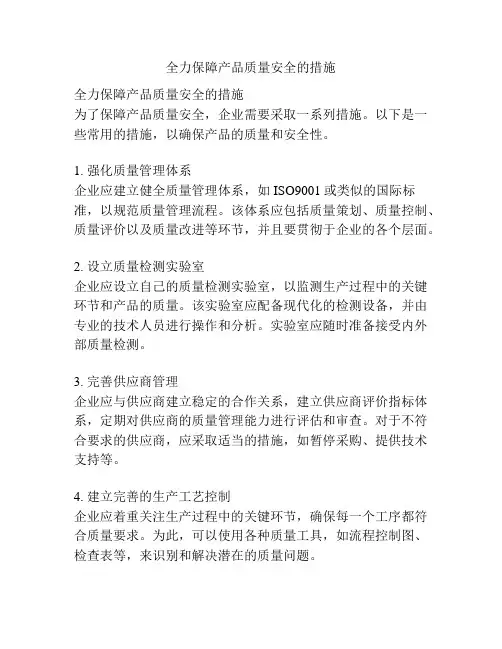 全力保障产品质量安全的措施

全力保障产品质量安全的措施
为了保障产品质量安全，企业需要采取一系列措施。以下是一些常用的措施，以确保产品的质量和安全性。

1. 强化质量管理体系
企业应建立健全质量管理体系，如 ISO9001 或类似的国际标准，以规范质量管理流程。该体系应包括质量策划、质量控制、质量评价以及质量改进等环节，并且要贯彻于企业的各个层面。

2. 设立质量检测实验室
企业应设立自己的质量检测实验室，以监测生产过程中的关键环节和产品的质量。该实验室应配备现代化的检测设备，并由专业的技术人员进行操作和分析。实验室应随时准备接受内外部质量检测。

3. 完善供应商管理
企业应与供应商建立稳定的合作关系，建立供应商评价指标体系，定期对供应商的质量管理能力进行评估和审查。对于不符合要求的供应商，应采取适当的措施，如暂停采购、提供技术支持等。

4. 建立完善的生产工艺控制
企业应着重关注生产过程中的关键环节，确保每一个工序都符合质量要求。为此，可以使用各种质量工具，如流程控制图、检查表等，来识别和解决潜在的质量问题。